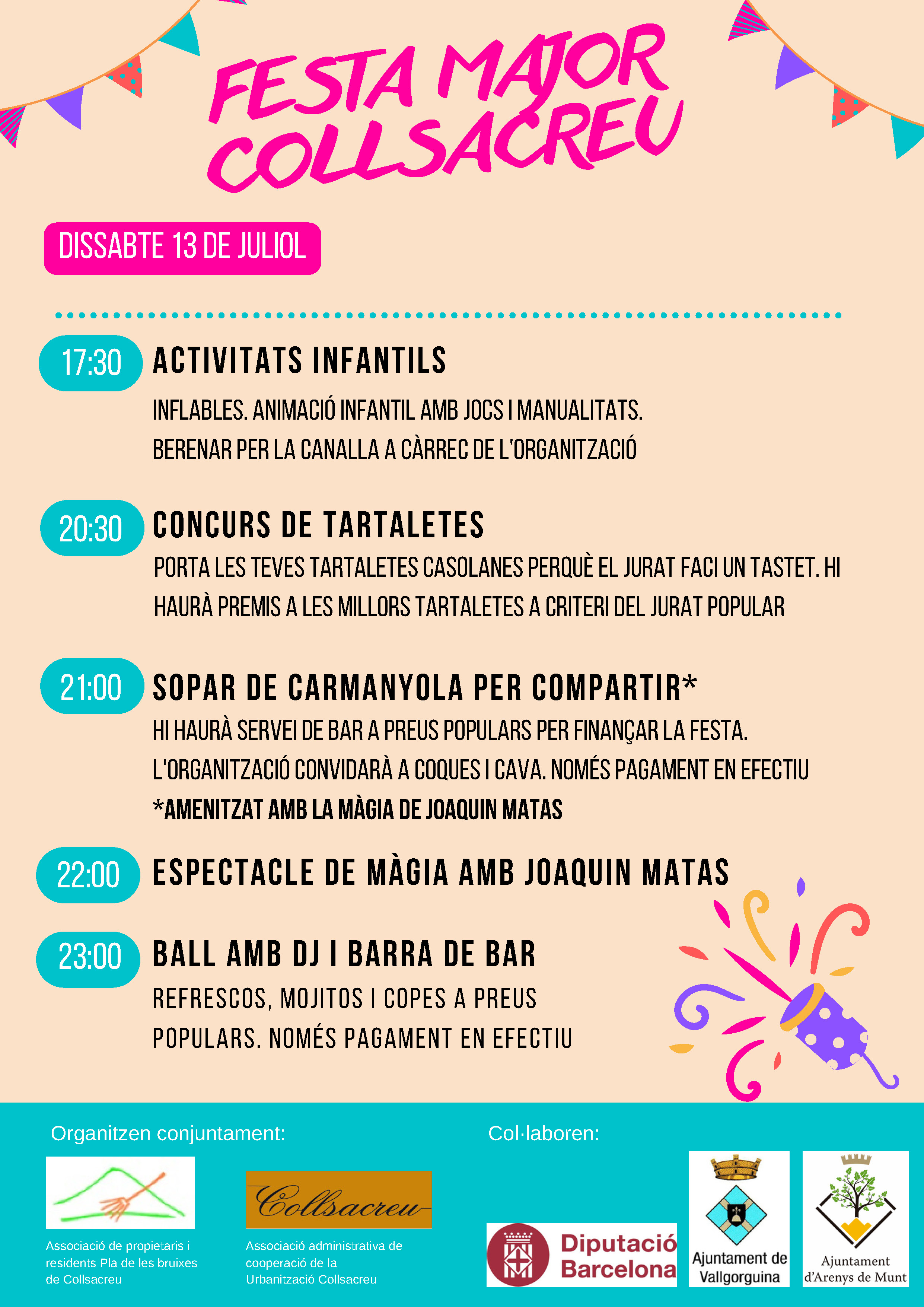 FESTA MAJOR COLLSACREU

DISSABTE 13 DE JULIOL

17:30 ACTIVITATS INFANTILS

INFLABLES. ANIMACIÓ INFANTIL AMB JOCS I MANUALITATS. BERENAR PER LA CANALLA A CÀRREC DE L'ORGANITZACIÓ

20:30 CONCURS DE TARTALETES

PORTA LES TEVES TARTALETES CASOLANES PERQUÈ EL JURAT FACI UN TASTET. HI HAURÀ PREMIS A LES MILLORS TARTALETES A CRITERI DEL JURAT POPULAR

21:00 SOPAR DE CARMANYOLA PER COMPARTIR*

HI HAURÀ SERVEI DE BAR A PREUS POPULARS PER FINANÇAR LA FESTA. L'ORGANITZACIÓ CONVIDARÀ A COQUES I CAVA. NOMÉS PAGAMENT EN EFECTIU

*AMENITZAT AMB LA MÀGIA DE JOAQUIN MATAS

22:00 ESPECTACLE DE MÀGIA AMB JOAQUIN MATAS

23:00 BALL AMB DJ I BARRA DE BAR

REFRESCOS, MOJITOS I COPES A PREUS POPULARS. NOMÉS PAGAMENT EN EFECTIU

Organitzen conjuntament:

Associació de propietaris i residents Pla de les bruixes de Collsacreu

Collsacreu

Associació administrativa de cooperació de la Urbanització Collsacreu

Col·laboren:

Diputació Barcelona

Ajuntament de Vallgorguina

Ajuntament d'Arenys de Munt